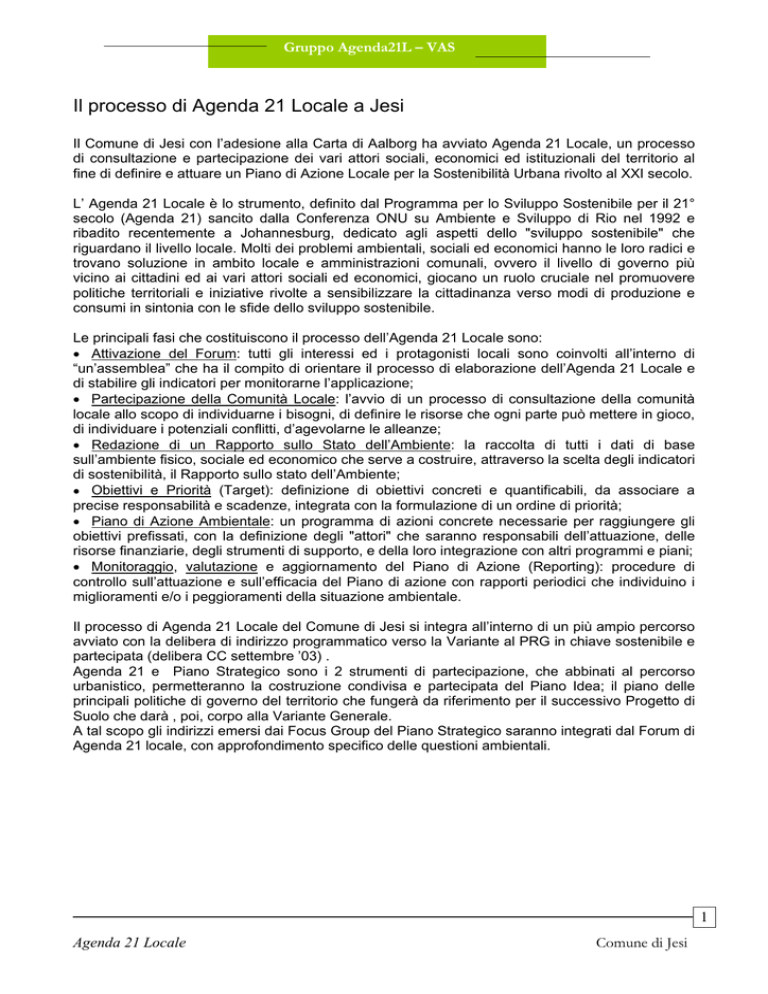 Gruppo Agenda21L – VAS

Il processo di Agenda 21 Locale a Jesi

Il Comune di Jesi con l'adesione alla Carta di Aalborg ha avviato Agenda 21 Locale, un processo di consultazione e partecipazione dei vari attori sociali, economici ed istituzionali del territorio al fine di definire e attuare un Piano di Azione Locale per la Sostenibilità Urbana rivolto al XXI secolo.

L' Agenda 21 Locale è lo strumento, definito dal Programma per lo Sviluppo Sostenibile per il 21° secolo (Agenda 21) sancito dalla Conferenza ONU su Ambiente e Sviluppo di Rio nel 1992 e ribadito recentemente a Johannesburg, dedicato agli aspetti dello "sviluppo sostenibile" che riguardano il livello locale. Molti dei problemi ambientali, sociali ed economici hanno le loro radici e trovano soluzione in ambito locale e amministrazioni comunali, ovvero il livello di governo più vicino ai cittadini ed ai vari attori sociali ed economici, giocano un ruolo cruciale nel promuovere politiche territoriali e iniziative rivolte a sensibilizzare la cittadinanza verso modi di produzione e consumi in sintonia con le sfide dello sviluppo sostenibile.

Le principali fasi che costituiscono il processo dell'Agenda 21 Locale sono:
• Attivazione del Forum: tutti gli interessi ed i protagonisti locali sono coinvolti all'interno di "un'assemblea" che ha il compito di orientare il processo di elaborazione dell'Agenda 21 Locale e di stabilire gli indicatori per monitorarne l'applicazione;
• Partecipazione della Comunità Locale: l'avvio di un processo di consultazione della comunità locale allo scopo di individuarne i bisogni, di definire le risorse che ogni parte può mettere in gioco, di individuare i potenziali conflitti, d'agevolarne le alleanze;
• Redazione di un Rapporto sullo Stato dell'Ambiente: la raccolta di tutti i dati di base sull'ambiente fisico, sociale ed economico che serve a costruire, attraverso la scelta degli indicatori di sostenibilità, il Rapporto sullo stato dell'Ambiente;
• Obiettivi e Priorità (Target): definizione di obiettivi concreti e quantificabili, da associare a precise responsabilità e scadenze, integrata con la formulazione di un ordine di priorità;
• Piano di Azione Ambientale: un programma di azioni concrete necessarie per raggiungere gli obiettivi prefissati, con la definizione degli "attori" che saranno responsabili dell'attuazione, delle risorse finanziarie, degli strumenti di supporto, e della loro integrazione con altri programmi e piani;
• Monitoraggio, valutazione e aggiornamento del Piano di Azione (Reporting): procedure di controllo sull'attuazione e sull'efficacia del Piano di azione con rapporti periodici che individuino i miglioramenti e/o i peggioramenti della situazione ambientale.

Il processo di Agenda 21 Locale del Comune di Jesi si integra all'interno di un più ampio percorso avviato con la delibera di indirizzo programmatico verso la Variante al PRG in chiave sostenibile e partecipata (delibera CC settembre '03) .
Agenda 21 e Piano Strategico sono i 2 strumenti di partecipazione, che abbinati al percorso urbanistico, permetteranno la costruzione condivisa e partecipata del Piano Idea; il piano delle principali politiche di governo del territorio che fungerà da riferimento per il successivo Progetto di Suolo che darà , poi, corpo alla Variante Generale.
A tal scopo gli indirizzi emersi dai Focus Group del Piano Strategico saranno integrati dal Forum di Agenda 21 locale, con approfondimento specifico delle questioni ambientali.

1

Agenda 21 Locale

Comune di Jesi